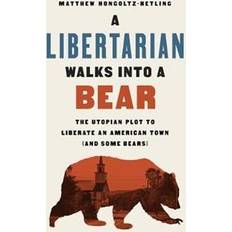 MATTHEW HONGOLTZ-HETLING

A LIBERTARIAN WALKS INTO A BEAR

THE UTOPIAN PLOT TO LIBERATE AN AMERICAN TOWN (AND SOME BEARS)